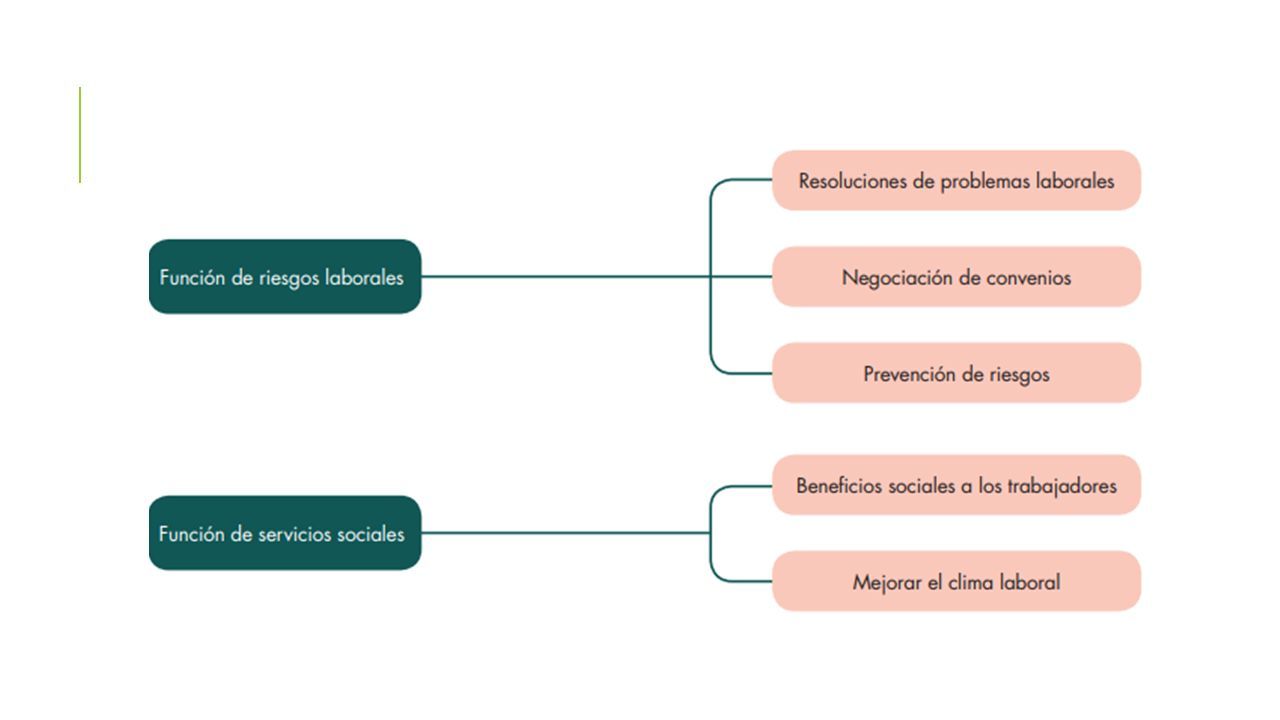 Función de riesgos laborales

Resoluciones de problemas laborales

Negociación de convenios

Prevención de riesgos

Función de servicios sociales

Beneficios sociales a los trabajadores

Mejorar el clima laboral